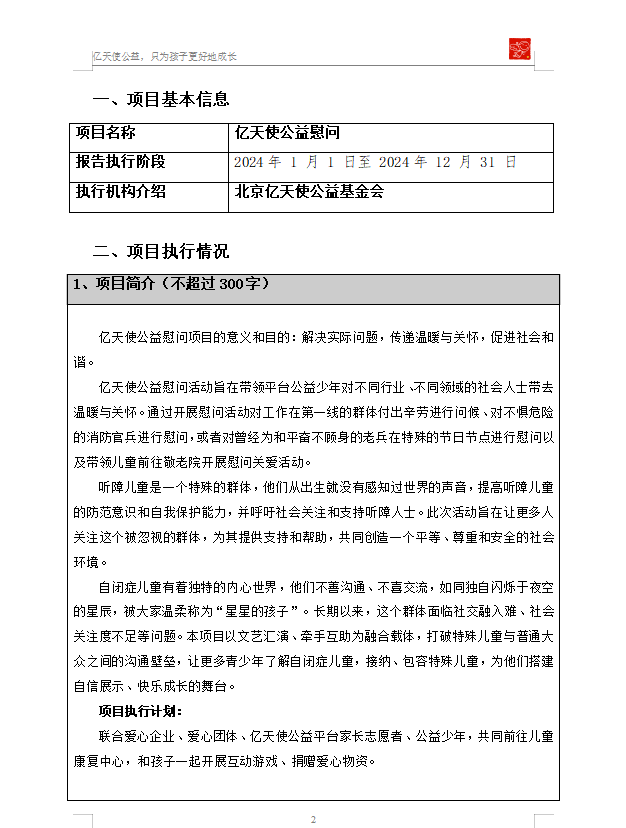 亿天使公益，只为孩子更好地成长

一、项目基本信息

| 项目名称 | 亿天使公益慰问 |
|---|---|
| 报告执行阶段 | 2024年1月1日至2024年12月31日 |
| 执行机构介绍 | 北京亿天使公益基金会 |

二、项目执行情况

1、项目简介（不超过300字）

亿天使公益慰问项目的意义和目的：解决实际问题，传递温暖与关怀，促进社会和谐。

亿天使公益慰问活动旨在带领平台公益少年对不同行业、不同领域的社会人士带去温暖与关怀。通过开展慰问活动对工作在第一线的群体付出辛劳进行问候、对不惧危险的消防官兵进行慰问，或者对曾经为和平奋不顾身的老兵在特殊的节日节点进行慰问以及带领儿童前往敬老院开展慰问关爱活动。

听障儿童是一个特殊的群体，他们从出生就没有感知过世界的声音，提高听障儿童的防范意识和自我保护能力，并呼吁社会关注和支持听障人士。此次活动旨在让更多人关注这个被忽视的群体，为其提供支持和帮助，共同创造一个平等、尊重和安全的社会环境。

自闭症儿童有着独特的内心世界，他们不善沟通、不喜交流，如同独自闪烁于夜空的星辰，被大家温柔称为“星星的孩子”。长期以来，这个群体面临社交融入难、社会关注度不足等问题。本项目以文艺汇演、牵手互助为融合载体，打破特殊儿童与普通大众之间的沟通壁垒，让更多青少年了解自闭症儿童，接纳、包容特殊儿童，为他们搭建自信展示、快乐成长的舞台。

项目执行计划：

联合爱心企业、爱心团体、亿天使公益平台家长志愿者、公益少年，共同前往儿童康复中心，和孩子一起开展互动游戏、捐赠爱心物资。

2